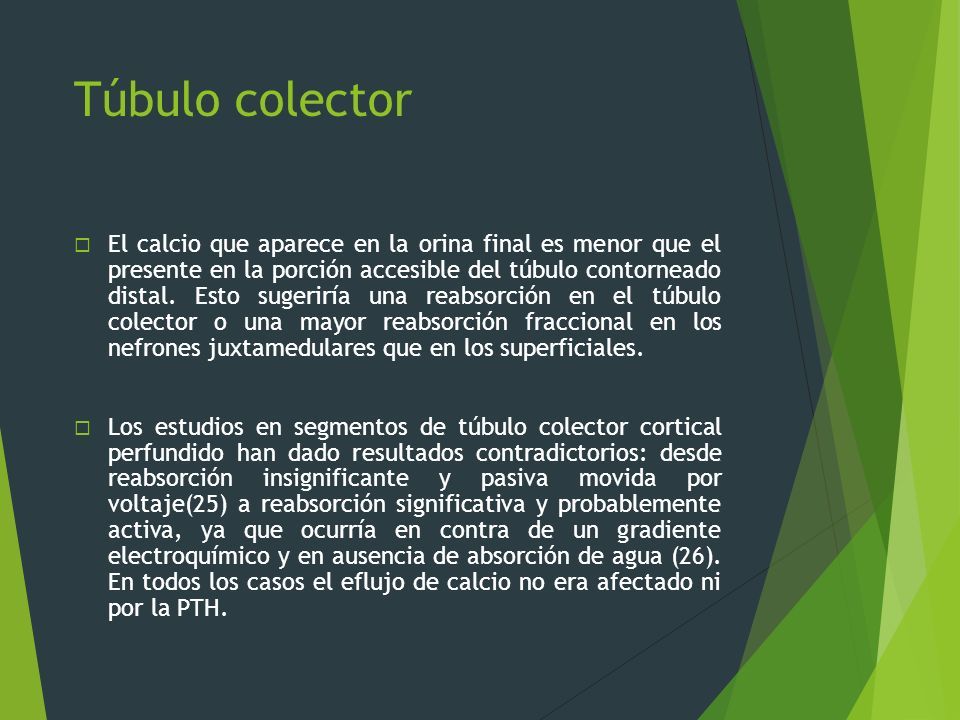 Túbulo colector

□ El calcio que aparece en la orina final es menor que el presente en la porción accesible del túbulo contorneado distal. Esto sugeriría una reabsorción en el túbulo colector o una mayor reabsorción fraccional en los nefrones juxtamedulares que en los superficiales.

□ Los estudios en segmentos de túbulo colector cortical perfundido han dado resultados contradictorios: desde reabsorción insignificante y pasiva movida por voltaje(25) a reabsorción significativa y probablemente activa, ya que ocurría en contra de un gradiente electroquímico y en ausencia de absorción de agua (26). En todos los casos el eflujo de calcio no era afectado ni por la PTH.